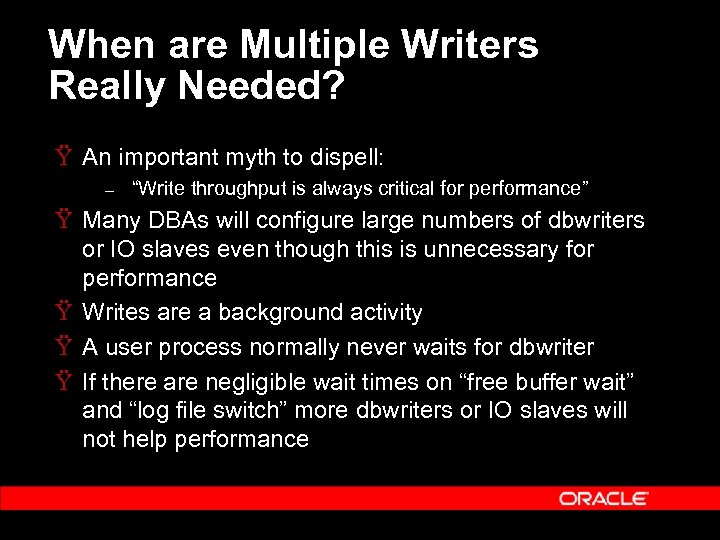 When are Multiple Writers Really Needed?

Ÿ An important myth to dispell:
– “Write throughput is always critical for performance”

Ÿ Many DBAs will configure large numbers of dbwriters or IO slaves even though this is unnecessary for performance

Ÿ Writes are a background activity

Ÿ A user process normally never waits for dbwriter

Ÿ If there are negligible wait times on “free buffer wait” and “log file switch” more dbwriters or IO slaves will not help performance

ORACLE